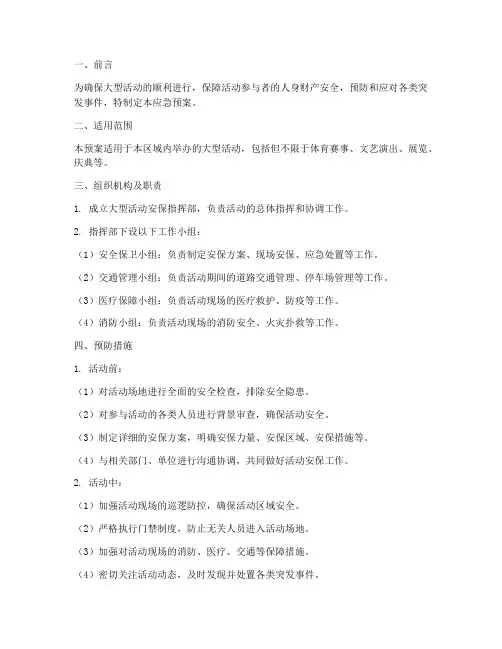 一、前言

为确保大型活动的顺利进行，保障活动参与者的人身财产安全，预防和应对各类突发事件，特制定本应急预案。

二、适用范围

本预案适用于本区域内举办的大型活动，包括但不限于体育赛事、文艺演出、展览、庆典等。

三、组织机构及职责

1. 成立大型活动安保指挥部，负责活动的总体指挥和协调工作。

2. 指挥部下设以下工作小组：

（1）安全保卫小组：负责制定安保方案、现场安保、应急处置等工作。

（2）交通管理小组：负责活动期间的道路交通管理、停车场管理等工作。

（3）医疗保障小组：负责活动现场的医疗救护、防疫等工作。

（4）消防小组：负责活动现场的消防安全、火灾扑救等工作。

四、预防措施

1. 活动前：

（1）对活动场地进行全面的安全检查，排除安全隐患。

（2）对参与活动的各类人员进行背景审查，确保活动安全。

（3）制定详细的安保方案，明确安保力量、安保区域、安保措施等。

（4）与相关部门、单位进行沟通协调，共同做好活动安保工作。

2. 活动中：

（1）加强活动现场的巡逻防控，确保活动区域安全。

（2）严格执行门禁制度，防止无关人员进入活动场地。

（3）加强对活动现场的消防、医疗、交通等保障措施。

（4）密切关注活动动态，及时发现并处置各类突发事件。